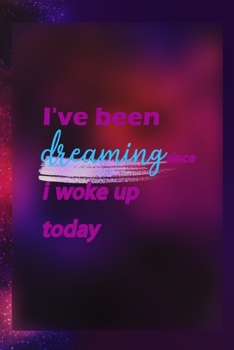 I've been dreaming since i woke up today